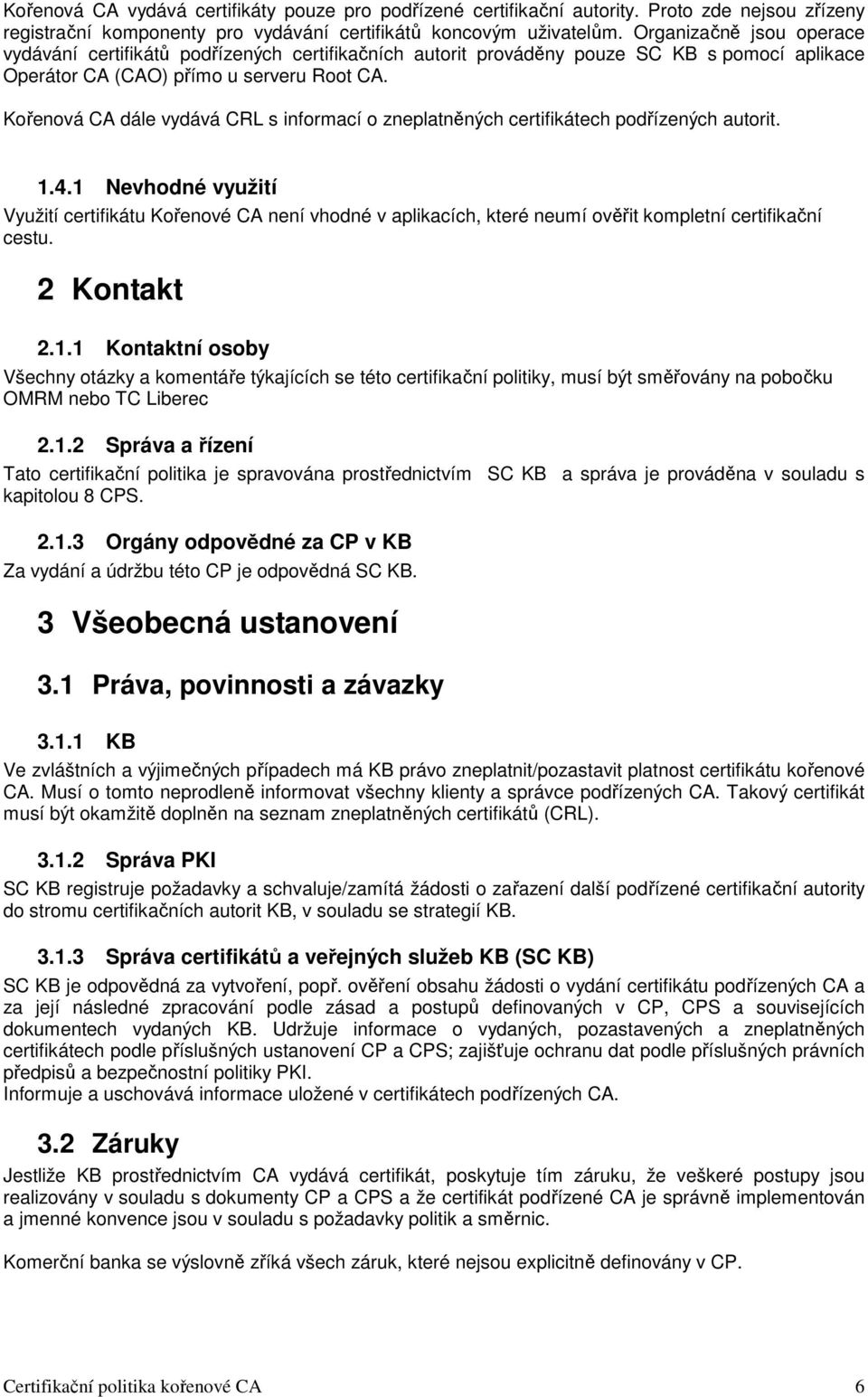 Kořenová CA vydává certifikáty pouze pro podřízené certifikační autority. Proto zde nejsou zřízeny registrační komponenty pro vydávání certifikátů koncovým uživatelům. Organizačně jsou operace vydávání certifikátů podřízených certifikačních autorit prováděny pouze SC KB s pomocí aplikace Operátor CA (CAO) přímo u serveru Root CA.

Kořenová CA dále vydává CRL s informací o zneplatněných certifikátech podřízených autorit.

1.4.1 Nevhodné využití

Využití certifikátu Kořenové CA není vhodné v aplikacích, které neumí ověřit kompletní certifikační cestu.

2 Kontakt

2.1.1 Kontaktní osoby

Všechny otázky a komentáře týkajících se této certifikační politiky, musí být směřovány na pobočku OMRM nebo TC Liberec

2.1.2 Správa a řízení

Tato certifikační politika je spravována prostřednictvím SC KB a správa je prováděna v souladu s kapitolou 8 CPS.

2.1.3 Orgány odpovědné za CP v KB

Za vydání a údržbu této CP je odpovědná SC KB.

3 Všeobecná ustanovení

3.1 Práva, povinnosti a závazky

3.1.1 KB

Ve zvláštních a výjimečných případech má KB právo zneplatnit/pozastavit platnost certifikátu kořenové CA. Musí o tomto neprodleně informovat všechny klienty a správce podřízených CA. Takový certifikát musí být okamžitě doplněn na seznam zneplatněných certifikátů (CRL).

3.1.2 Správa PKI

SC KB registruje požadavky a schvaluje/zamítá žádosti o zařazení další podřízené certifikační autority do stromu certifikačních autorit KB, v souladu se strategií KB.

3.1.3 Správa certifikátů a veřejných služeb KB (SC KB)

SC KB je odpovědná za vytvoření, popř. ověření obsahu žádosti o vydání certifikátu podřízených CA a za její následné zpracování podle zásad a postupů definovaných v CP, CPS a souvisejících dokumentech vydaných KB. Udržuje informace o vydaných, pozastavených a zneplatněných certifikátech podle příslušných ustanovení CP a CPS; zajišťuje ochranu dat podle příslušných právních předpisů a bezpečnostní politiky PKI.
Informuje a uschovává informace uložené v certifikátech podřízených CA.

3.2 Záruky

Jestliže KB prostřednictvím CA vydává certifikát, poskytuje tím záruku, že veškeré postupy jsou realizovány v souladu s dokumenty CP a CPS a že certifikát podřízené CA je správně implementován a jmenné konvence jsou v souladu s požadavky politik a směrnic.

Komerční banka se výslovně zříká všech záruk, které nejsou explicitně definovány v CP.

Certifikační politika kořenové CA 6